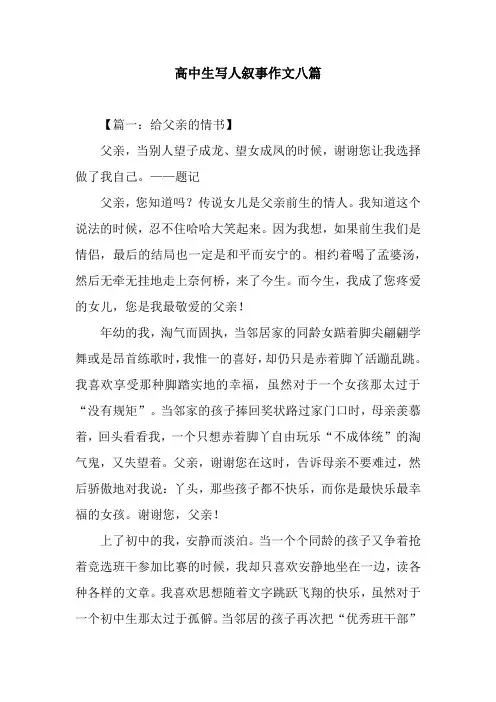 高中生写人叙事作文八篇

【篇一：给父亲的情书】

父亲，当别人望子成龙、望女成凤的时候，谢谢您让我选择做了我自己。——题记

父亲，您知道吗？传说女儿是父亲前生的情人。我知道这个说法的时候，忍不住哈哈大笑起来。因为我想，如果前生我们是情侣，最后的结局也一定是和平而安宁的。相约着喝了孟婆汤，然后无牵无挂地走上奈何桥，来了今生。而今生，我成了您疼爱的女儿，您是我最敬爱的父亲！

年幼的我，淘气而固执，当邻居家的同龄女踮着脚尖翩翩学舞或是昂首练歌时，我惟一的喜好，却仍只是赤着脚丫活蹦乱跳。我喜欢享受那种脚踏实地的幸福，虽然对于一个女孩那太过于“没有规矩”。当邻家的孩子捧回奖状路过家门口时，母亲羡慕着，回头看看我，一个只想赤着脚丫自由玩乐“不成体统”的淘气鬼，又失望着。父亲，谢谢您在这时，告诉母亲不要难过，然后骄傲地对我说：丫头，那些孩子都不快乐，而你是最快乐最幸福的女孩。谢谢您，父亲！

上了初中的我，安静而淡泊。当一个个同龄的孩子又争着抢着竞选班干参加比赛的时候，我却只喜欢安静地坐在一边，读各种各样的文章。我喜欢思想随着文字跳跃飞翔的快乐，虽然对于一个初中生那太过于孤僻。当邻居的孩子再次把“优秀班干部”